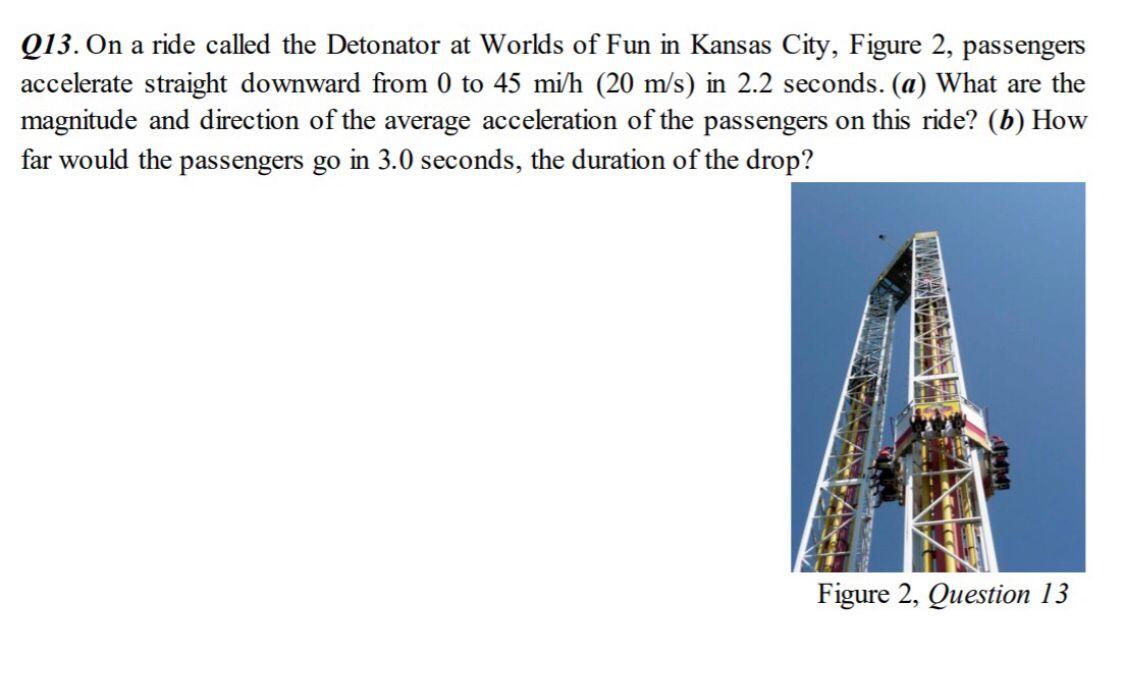 Q13. On a ride called the Detonator at Worlds of Fun in Kansas City, Figure 2, passengers accelerate straight downward from 0 to 45 mi/h (20 m/s) in 2.2 seconds. (a) What are the magnitude and direction of the average acceleration of the passengers on this ride? (b) How far would the passengers go in 3.0 seconds, the duration of the drop?

Figure 2, Question 13